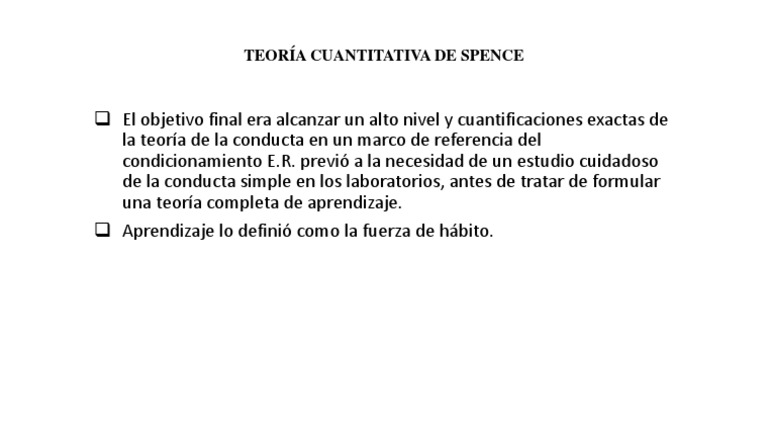 TEORÍA CUANTITATIVA DE SPENCE

❑ El objetivo final era alcanzar un alto nivel y cuantificaciones exactas de la teoría de la conducta en un marco de referencia del condicionamiento E.R. previó a la necesidad de un estudio cuidadoso de la conducta simple en los laboratorios, antes de tratar de formular una teoría completa de aprendizaje.

❑ Aprendizaje lo definió como la fuerza de hábito.